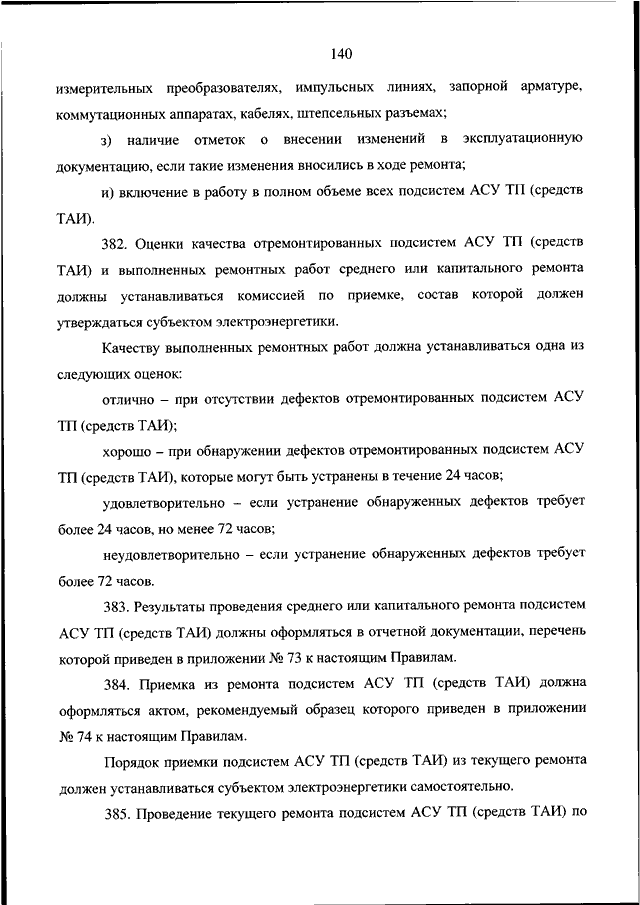 140

измерительных преобразователях, импульсных линиях, запорной арматуре, коммутационных аппаратах, кабелях, штепсельных разъемах;

з) наличие отметок о внесении изменений в эксплуатационную документацию, если такие изменения вносились в ходе ремонта;

и) включение в работу в полном объеме всех подсистем АСУ ТП (средств ТАИ).

382. Оценки качества отремонтированных подсистем АСУ ТП (средств ТАИ) и выполненных ремонтных работ среднего или капитального ремонта должны устанавливаться комиссией по приемке, состав которой должен утверждаться субъектом электроэнергетики.

Качеству выполненных ремонтных работ должна устанавливаться одна из следующих оценок:

отлично – при отсутствии дефектов отремонтированных подсистем АСУ ТП (средств ТАИ);

хорошо – при обнаружении дефектов отремонтированных подсистем АСУ ТП (средств ТАИ), которые могут быть устранены в течение 24 часов;

удовлетворительно – если устранение обнаруженных дефектов требует более 24 часов, но менее 72 часов;

неудовлетворительно – если устранение обнаруженных дефектов требует более 72 часов.

383. Результаты проведения среднего или капитального ремонта подсистем АСУ ТП (средств ТАИ) должны оформляться в отчетной документации, перечень которой приведен в приложении № 73 к настоящим Правилам.

384. Приемка из ремонта подсистем АСУ ТП (средств ТАИ) должна оформляться актом, рекомендуемый образец которого приведен в приложении № 74 к настоящим Правилам.

Порядок приемки подсистем АСУ ТП (средств ТАИ) из текущего ремонта должен устанавливаться субъектом электроэнергетики самостоятельно.

385. Проведение текущего ремонта подсистем АСУ ТП (средств ТАИ) по